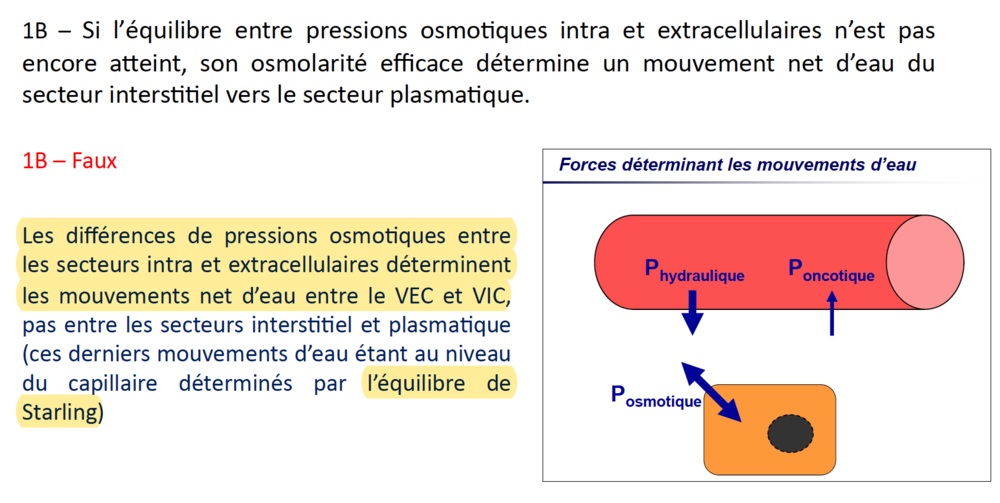 1B – Si l'équilibre entre pressions osmotiques intra et extracellulaires n'est pas encore atteint, son osmolarité efficace détermine un mouvement net d'eau du secteur interstitiel vers le secteur plasmatique.

1B – Faux

Les différences de pressions osmotiques entre les secteurs intra et extracellulaires déterminent les mouvements net d'eau entre le VEC et VIC, pas entre les secteurs interstitiel et plasmatique (ces derniers mouvements d'eau étant au niveau du capillaire déterminés par l'équilibre de Starling)

Forces déterminant les mouvements d'eau

$P_{hydraulique}$

$P_{oncotique}$

$P_{osmotique}$